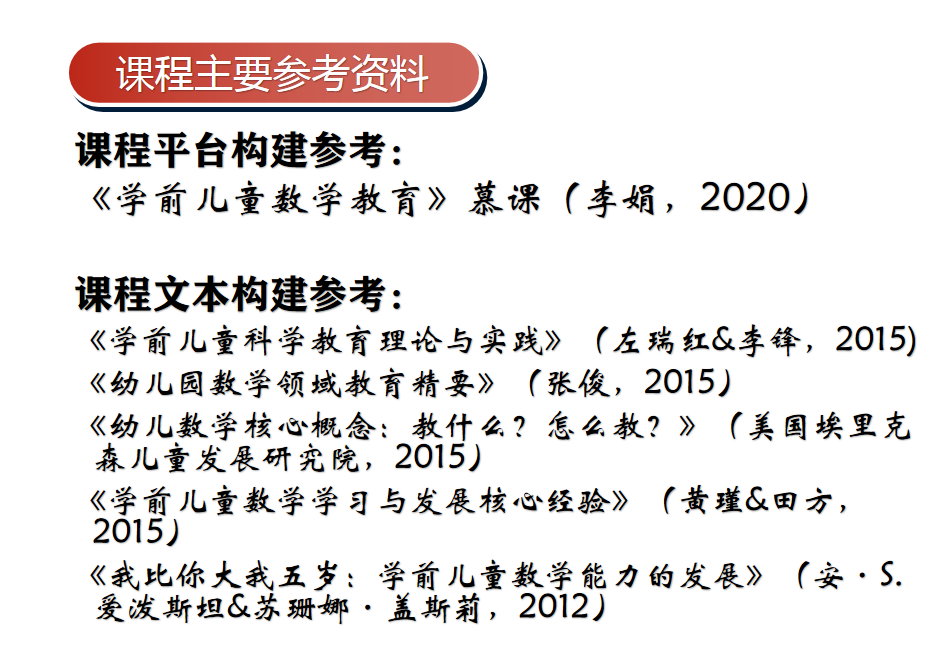 课程主要参考资料

课程平台构建参考：

《学前儿童数学教育》慕课（李娟，2020）

课程文本构建参考：

《学前儿童科学教育理论与实践》（左瑞红&李锋，2015)

《幼儿园数学领域教育精要》（张俊，2015）

《幼儿数学核心概念：教什么？怎么教？》（美国埃里克森儿童发展研究院，2015）

《学前儿童数学学习与发展核心经验》（黄瑾&田方，2015）

《我比你大我五岁：学前儿童数学能力的发展》（安·S.爱泼斯坦&苏珊娜·盖斯莉，2012）